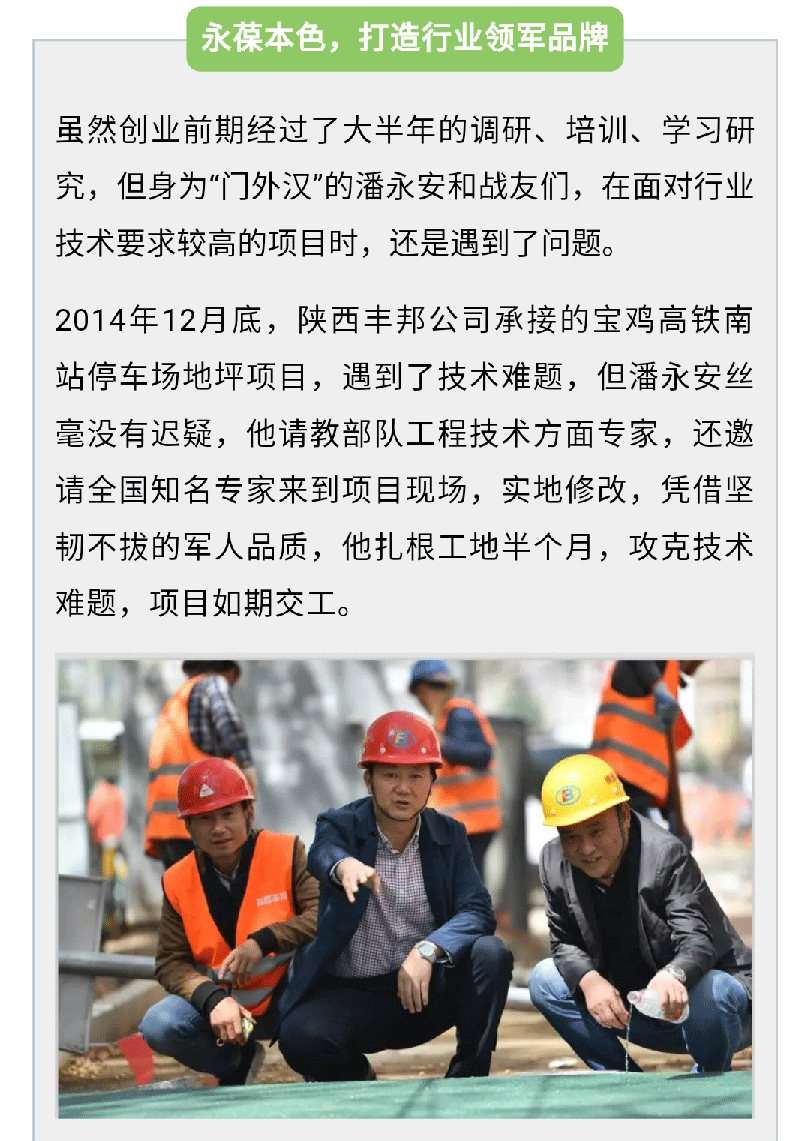 永葆本色，打造行业领军品牌

虽然创业前期经过了大半年的调研、培训、学习研究，但身为“门外汉”的潘永安和战友们，在面对行业技术要求较高的项目时，还是遇到了问题。

2014年12月底，陕西丰邦公司承接的宝鸡高铁南站停车场地坪项目，遇到了技术难题，但潘永安丝毫没有迟疑，他请教部队工程技术方面专家，还邀请全国知名专家来到项目现场，实地修改，凭借坚韧不拔的军人品质，他扎根工地半个月，攻克技术难题，项目如期交工。